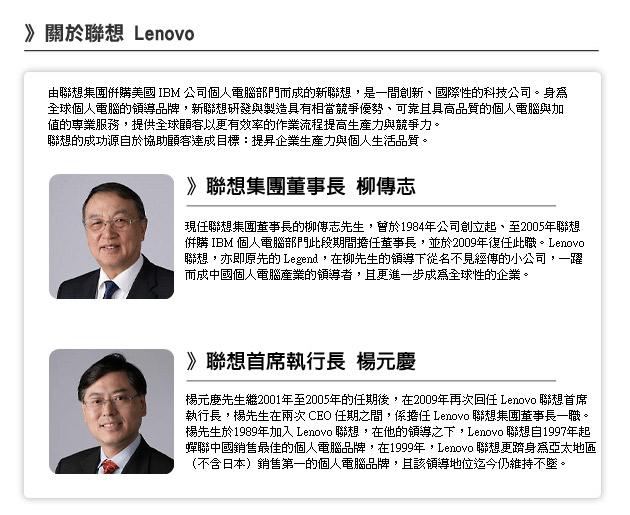 》關於聯想 Lenovo

由聯想集團併購美國 IBM 公司個人電腦部門而成的新聯想，是一間創新、國際性的科技公司。身為全球個人電腦的領導品牌，新聯想研發與製造具有相當競爭優勢、可靠且具高品質的個人電腦與加值的專業服務，提供全球顧客以更有效率的作業流程提高生產力與競爭力。
聯想的成功源自於協助顧客達成目標：提昇企業生產力與個人生活品質。

》聯想集團董事長 柳傳志

現任聯想集團董事長的柳傳志先生，曾於1984年公司創立起、至2005年聯想併購 IBM 個人電腦部門此段期間擔任董事長，並於2009年復任此職。Lenovo 聯想，亦即原先的 Legend，在柳先生的領導下從名不見經傳的小公司，一躍而成中國個人電腦產業的領導者，且更進一步成為全球性的企業。

》聯想首席執行長 楊元慶

楊元慶先生繼2001年至2005年的任期後，在2009年再次回任 Lenovo 聯想首席執行長，楊先生在兩次 CEO 任期之間，係擔任 Lenovo 聯想集團董事長一職。楊先生於1989年加入 Lenovo 聯想，在他的領導之下，Lenovo 聯想自1997年起蟬聯中國銷售最佳的個人電腦品牌，在1999年，Lenovo 聯想更躋身為亞太地區（不含日本）銷售第一的個人電腦品牌，且該領導地位迄今仍維持不墜。